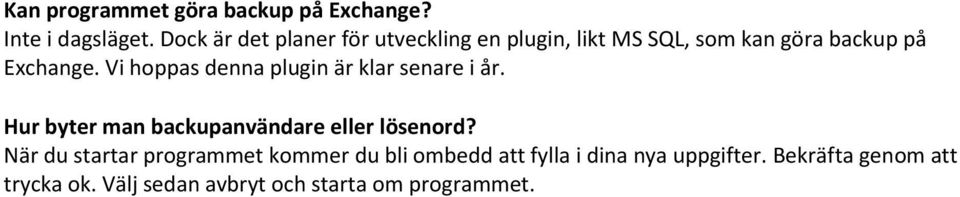 Kan programmet göra backup på Exchange?
Inte i dagsläget. Dock är det planer för utveckling en plugin, likt MS SQL, som kan göra backup på Exchange. Vi hoppas denna plugin är klar senare i år.

Hur byter man backupanvändare eller lösenord?
När du startar programmet kommer du bli ombedd att fylla i dina nya uppgifter. Bekräfta genom att trycka ok. Välj sedan avbryt och starta om programmet.